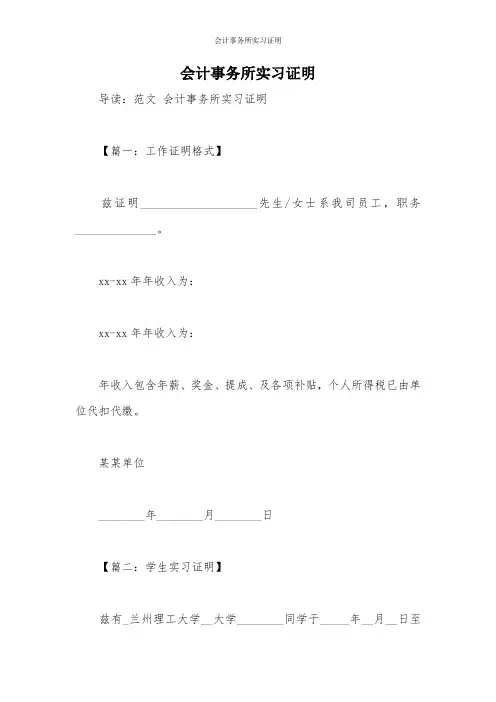 会计事务所实习证明

会计事务所实习证明

导读：范文 会计事务所实习证明

【篇一：工作证明格式】

兹证明____________________先生/女士系我司员工，职务______________。

xx-xx 年年收入为：

xx-xx 年年收入为：

年收入包含年薪、奖金、提成、及各项补贴，个人所得税已由单位代扣代缴。

某某单位

________年________月________日

【篇二：学生实习证明】

兹有_兰州理工大学__大学________同学于_____年__月__日至